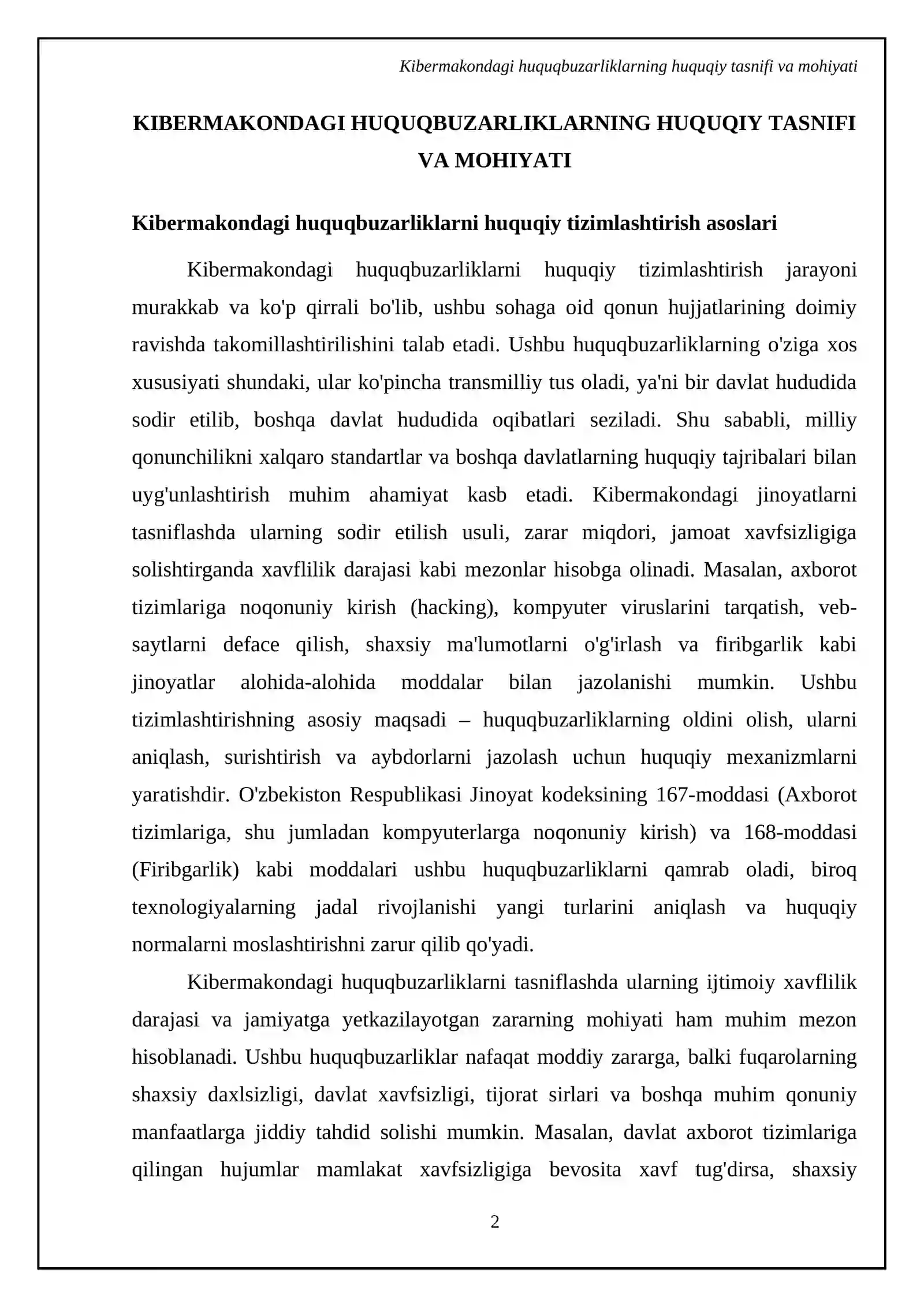 Kibermakondagi huquqbuzarliklarning huquqiy tasnifi va mohiyati

KIBERMAKONDAGI HUQUQBUZARLIKLARNING HUQUQIY TASNIFI VA MOHIYATI

Kibermakondagi huquqbuzarliklarni huquqiy tizimlashtirish asoslari

Kibermakondagi huquqbuzarliklarni huquqiy tizimlashtirish jarayoni murakkab va ko'p qirrali bo'lib, ushbu sohaga oid qonun hujjatlarining doimiy ravishda takomillashtirilishini talab etadi. Ushbu huquqbuzarliklarning o'ziga xos xususiyati shundaki, ular ko'pincha transmilliy tus oladi, ya'ni bir davlat hududida sodir etilib, boshqa davlat hududida oqibatlari seziladi. Shu sababli, milliy qonunchilikni xalqaro standartlar va boshqa davlatlarning huquqiy tajribalari bilan uyg'unlashtirish muhim ahamiyat kasb etadi. Kibermakondagi jinoyatlarni tasniflashda ularning sodir etilish usuli, zarar miqdori, jamoat xavfsizligiga solishtirganda xavflilik darajasi kabi mezonlar hisobga olinadi. Masalan, axborot tizimlariga noqonuniy kirish (hacking), kompyuter viruslarini tarqatish, veb-saytlarni deface qilish, shaxsiy ma'lumotlarni o'g'irlash va firibgarlik kabi jinoyatlar alohida-alohida moddalar bilan jazolanishi mumkin. Ushbu tizimlashtirishning asosiy maqsadi – huquqbuzarliklarning oldini olish, ularni aniqlash, surishtirish va aybdorlarni jazolash uchun huquqiy mexanizmlarni yaratishdir. O'zbekiston Respublikasi Jinoyat kodeksining 167-moddasi (Axborot tizimlariga, shu jumladan kompyuterlarga noqonuniy kirish) va 168-moddasi (Firibgarlik) kabi moddalari ushbu huquqbuzarliklarni qamrab oladi, biroq texnologiyalarning jadal rivojlanishi yangi turlarini aniqlash va huquqiy normalarni moslashtirishni zarur qilib qo'yadi.

Kibermakondagi huquqbuzarliklarni tasniflashda ularning ijtimoiy xavflilik darajasi va jamiyatga yetkazilayotgan zararning mohiyati ham muhim mezon hisoblanadi. Ushbu huquqbuzarliklar nafaqat moddiy zararga, balki fuqarolarning shaxsiy daxlsizligi, davlat xavfsizligi, tijorat sirlari va boshqa muhim qonuniy manfaatlarga jiddiy tahdid solishi mumkin. Masalan, davlat axborot tizimlariga qilingan hujumlar mamlakat xavfsizligiga bevosita xavf tug'dirsa, shaxsiy

2